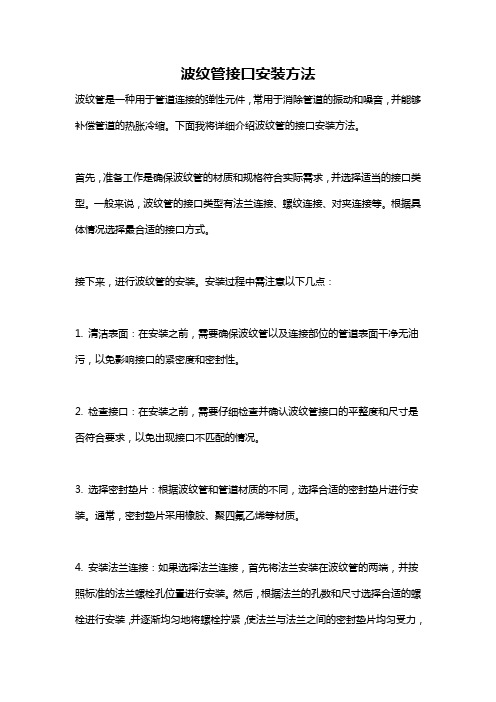 波纹管接口安装方法

波纹管是一种用于管道连接的弹性元件，常用于消除管道的振动和噪音，并能够补偿管道的热胀冷缩。下面我将详细介绍波纹管的接口安装方法。

首先，准备工作是确保波纹管的材质和规格符合实际需求，并选择适当的接口类型。一般来说，波纹管的接口类型有法兰连接、螺纹连接、对夹连接等。根据具体情况选择最合适的接口方式。

接下来，进行波纹管的安装。安装过程中需注意以下几点：

1. 清洁表面：在安装之前，需要确保波纹管以及连接部位的管道表面干净无油污，以免影响接口的紧密度和密封性。

2. 检查接口：在安装之前，需要仔细检查并确认波纹管接口的平整度和尺寸是否符合要求，以免出现接口不匹配的情况。

3. 选择密封垫片：根据波纹管和管道材质的不同，选择合适的密封垫片进行安装。通常，密封垫片采用橡胶、聚四氟乙烯等材质。

4. 安装法兰连接：如果选择法兰连接，首先将法兰安装在波纹管的两端，并按照标准的法兰螺栓孔位置进行安装。然后，根据法兰的孔数和尺寸选择合适的螺栓进行安装，并逐渐均匀地将螺栓拧紧，使法兰与法兰之间的密封垫片均匀受力，